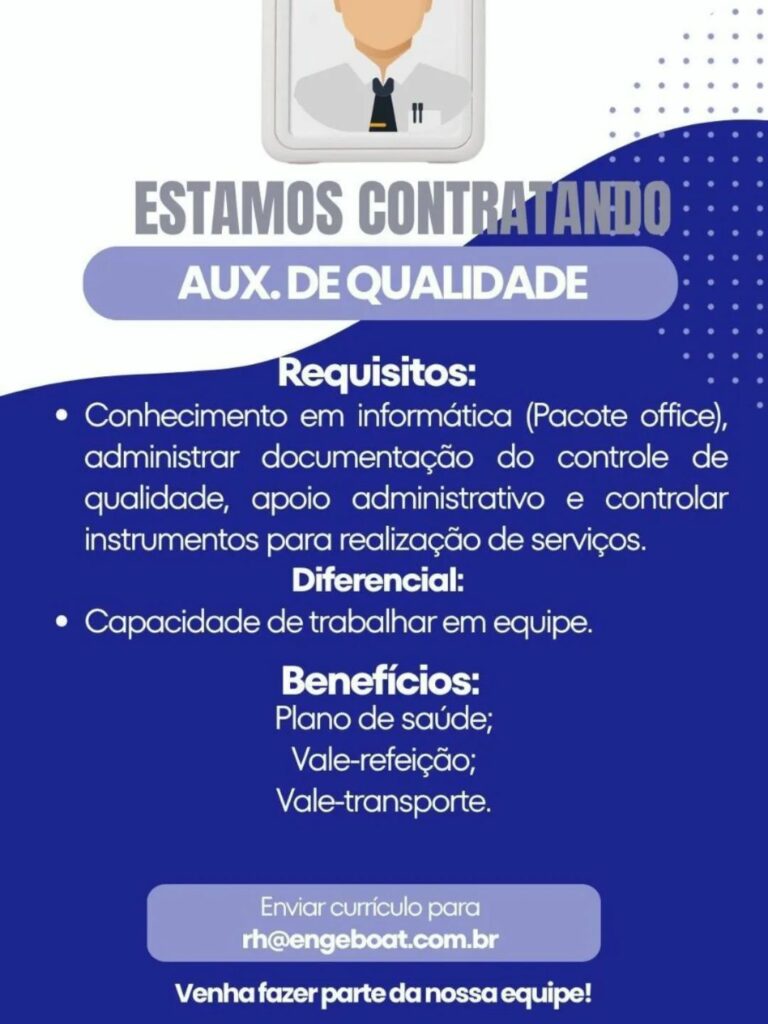 ESTAMOS CONTRATANDO

AUX. DE QUALIDADE

Requisitos:

• Conhecimento em informática (Pacote office), administrar documentação do controle de qualidade, apoio administrativo e controlar instrumentos para realização de serviços.

Diferencial:

• Capacidade de trabalhar em equipe.

Benefícios:

Plano de saúde;
Vale-refeição;
Vale-transporte.

Enviar currículo para
rh@engeboat.com.br

Venha fazer parte da nossa equipe!